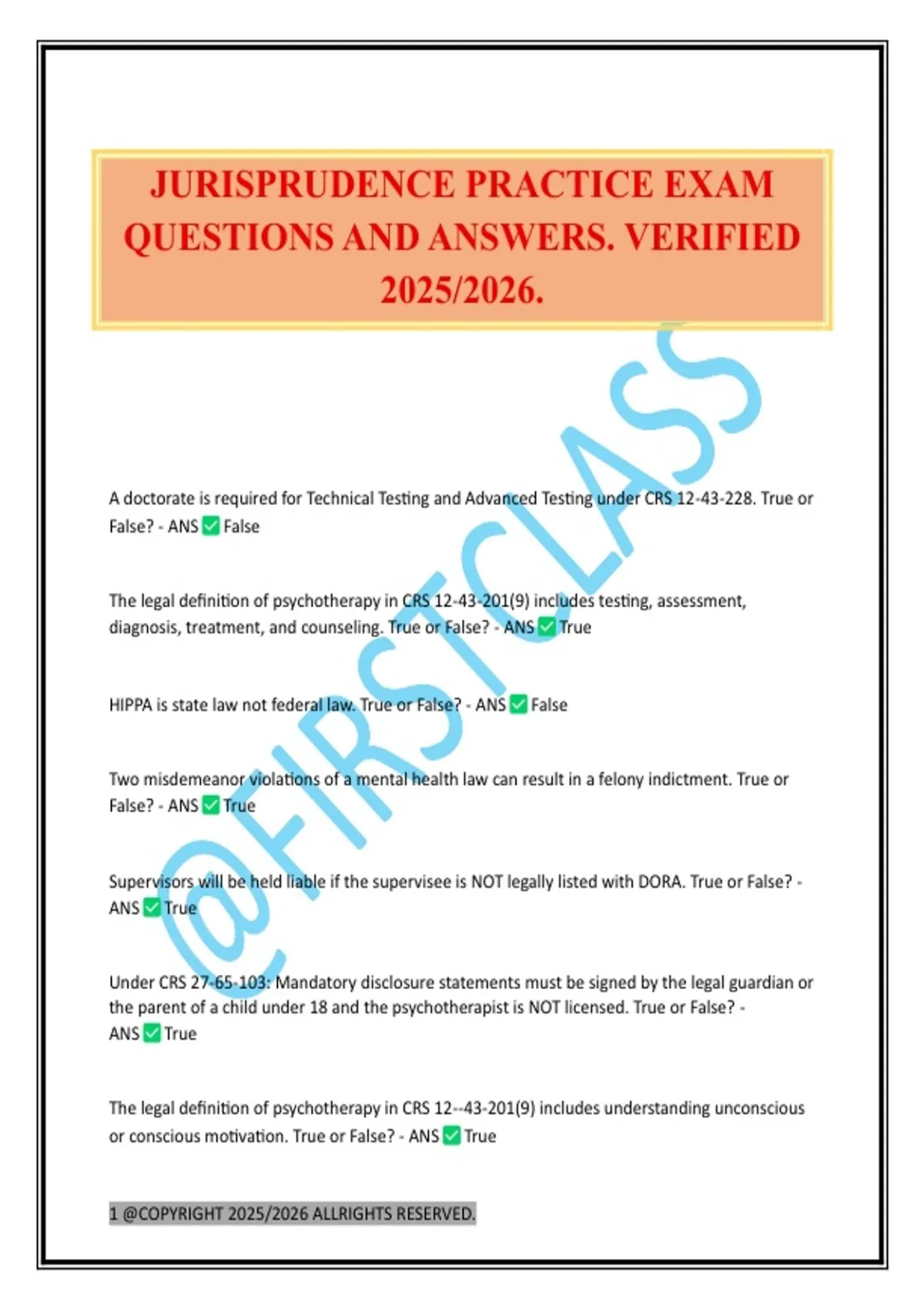 JURISPRUDENCE PRACTICE EXAM QUESTIONS AND ANSWERS. VERIFIED 2025/2026.

@FIRSTCLASS

A doctorate is required for Technical Testing and Advanced Testing under CRS 12-43-228. True or False? - ANS ✅ False

The legal definition of psychotherapy in CRS 12-43-201(9) includes testing, assessment, diagnosis, treatment, and counseling. True or False? - ANS ✅ True

HIPPA is state law not federal law. True or False? - ANS ✅ False

Two misdemeanor violations of a mental health law can result in a felony indictment. True or False? - ANS ✅ True

Supervisors will be held liable if the supervisee is NOT legally listed with DORA. True or False? - ANS ✅ True

Under CRS 27-65-103: Mandatory disclosure statements must be signed by the legal guardian or the parent of a child under 18 and the psychotherapist is NOT licensed. True or False? - ANS ✅ True

The legal definition of psychotherapy in CRS 12--43-201(9) includes understanding unconscious or conscious motivation. True or False? - ANS ✅ True

1 @COPYRIGHT 2025/2026 ALLRIGHTS RESERVED.